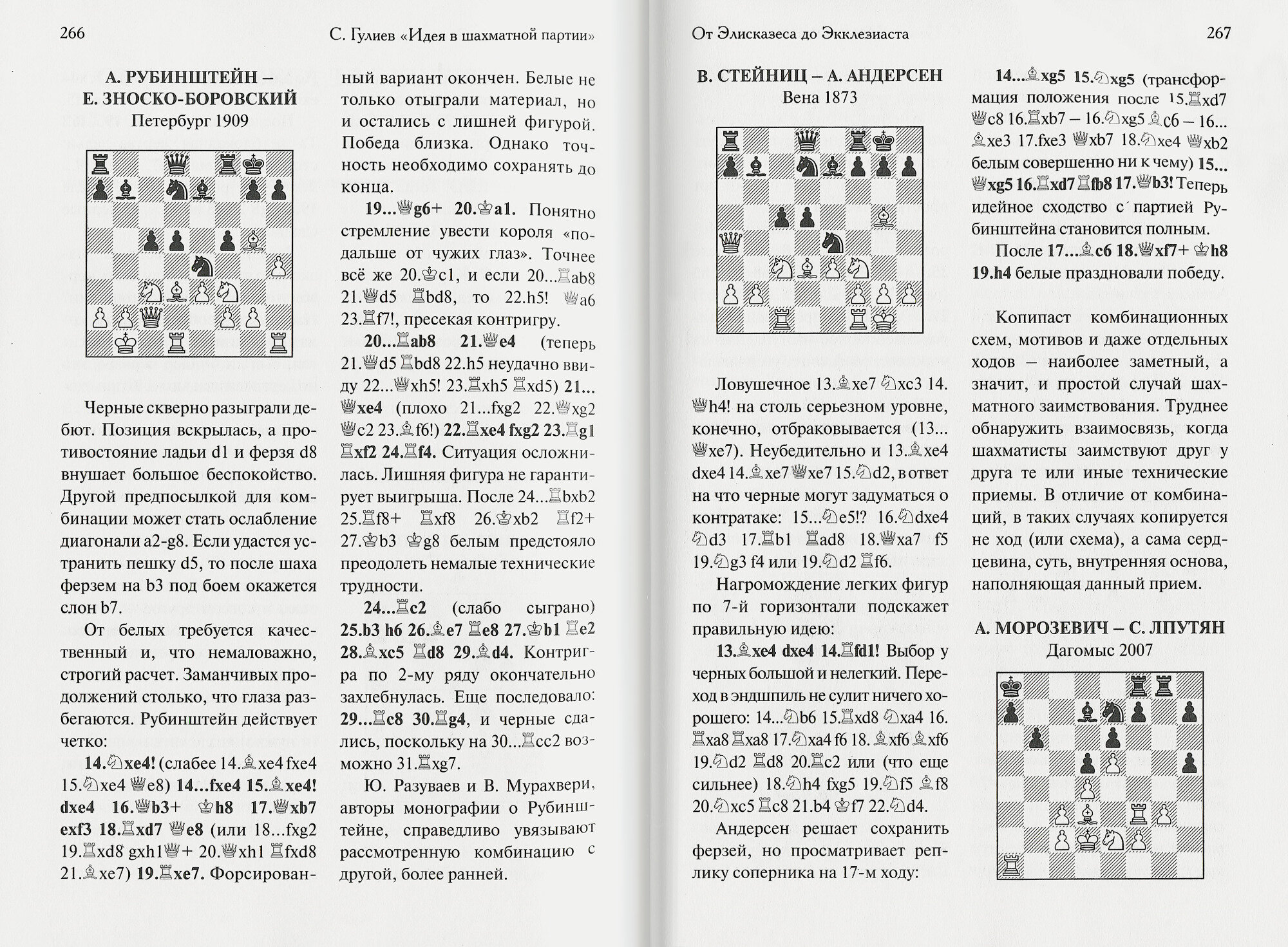 266 С. Гулиев «Идея в шахматной партии»

А. РУБИНШТЕЙН – Е. ЗНОСКО-БОРОВСКИЙ
Петербург 1909

Черные скверно разыграли дебют. Позиция вскрылась, а противостояние ладьи d1 и ферзя d8 внушает большое беспокойство. Другой предпосылкой для комбинации может стать ослабление диагонали a2-g8. Если удастся устранить пешку d5, то после шаха ферзем на b3 под боем окажется слон b7.

От белых требуется качественный и, что немаловажно, строгий расчет. Заманчивых продолжений столько, что глаза разбегаются. Рубинштейн действует четко:

14.♘xe4! (слабее 14.♗xe4 fxe4 15.♘xe4 ♕e8) 14...fxe4 15.♗xe4! dxe4 16.♕b3+ ♔h8 17.♕xb7 exf3 18.♖xd7 ♕e8 (или 18...fxg2 19.♖xd8 gxh1♕+ 20.♕xh1 ♖fxd8 21.♗xe7) 19.♖xe7. Форсированный вариант окончен. Белые не только отыграли материал, но и остались с лишней фигурой. Победа близка. Однако точность необходимо сохранять до конца.

19...♕g6+ 20.♔a1. Понятно стремление увести короля «подальше от чужих глаз». Точнее всё же 20.♔c1, и если 20...♖ab8 21.♕d5 ♖bd8, то 22.h5! ♕a6 23.♖f7!, пресекая контригру.

20...♖ab8 21.♕e4 (теперь 21.♕d5 ♖bd8 22.h5 неудачно ввиду 22...♕xh5! 23.♖xh5 ♖xd5) 21...♕xe4 (плохо 21...fxg2 22.♕xg2 ♕c2 23.♗f6!) 22.♖xe4 fxg2 23.♖g1 ♖xf2 24.♖f4. Ситуация осложнилась. Лишняя фигура не гарантирует выигрыша. После 24...♖bxb2 25.♖f8+ ♖xf8 26.♔xb2 ♖f2+ 27.♔b3 ♔g8 белым предстояло преодолеть немалые технические трудности.

24...♖c2 (слабо сыграно) 25.b3 h6 26.♗e7 ♖e8 27.♔b1 ♖e2 28.♗xc5 ♖d8 29.♗d4. Контригра по 2-му ряду окончательно захлебнулась. Еще последовало: 29...♖c8 30.♖g4, и черные сдались, поскольку на 30...♖cc2 возможно 31.♖xg7.

Ю. Разуваев и В. Мурахвери, авторы монографии о Рубинштейне, справедливо увязывают рассмотренную комбинацию с другой, более ранней.

От Элисказеса до Экклезиаста 267

В. СТЕЙНИЦ – А. АНДЕРСЕН
Вена 1873

Ловушечное 13.♗xe7 ♘xc3 14.♕h4! на столь серьезном уровне, конечно, отбраковывается (13...♕xe7). Неубедительно и 13.♗xe4 dxe4 14.♗xe7 ♕xe7 15.♘d2, в ответ на что черные могут задуматься о контратаке: 15...♘e5!? 16.♘dxe4 ♘d3 17.♖b1 ♖ad8 18.♕xa7 f5 19.♘g3 f4 или 19.♘d2 ♖f6.

Нагромождение легких фигур по 7-й горизонтали подскажет правильную идею:

13.♗xe4 dxe4 14.♖fd1! Выбор у черных большой и нелегкий. Переход в эндшпиль не сулит ничего хорошего: 14...♘b6 15.♖xd8 ♘xa4 16.♖xa8 ♖xa8 17.♘xa4 f6 18.♗xf6 ♗xf6 19.♘d2 ♖d8 20.♖c2 или (что еще сильнее) 18.♘h4 fxg5 19.♘f5 ♗f8 20.♘xc5 ♖c8 21.b4 ♔f7 22.♘d4.

Андерсен решает сохранить ферзей, но просматривает реплику соперника на 17-м ходу:

14...♗xg5 15.♘xg5 (трансформация положения после 15.♖xd7 ♕c8 16.♖xb7 – 16.♘xg5 ♗c6 – 16...♗xe3 17.fxe3 ♕xb7 18.♘xe4 ♕xb2 белым совершенно ни к чему) 15...♕xg5 16.♖xd7 ♖fb8 17.♕b3! Теперь идейное сходство с партией Рубинштейна становится полным.

После 17...♗c6 18.♕xf7+ ♔h8 19.h4 белые праздновали победу.

Копипаст комбинационных схем, мотивов и даже отдельных ходов – наиболее заметный, а значит, и простой случай шахматного заимствования. Труднее обнаружить взаимосвязь, когда шахматисты заимствуют друг у друга те или иные технические приемы. В отличие от комбинаций, в таких случаях копируется не ход (или схема), а сама сердцевина, суть, внутренняя основа, наполняющая данный прием.

А. МОРОЗЕВИЧ – С. ЛПУТЯН
Дагомыс 2007